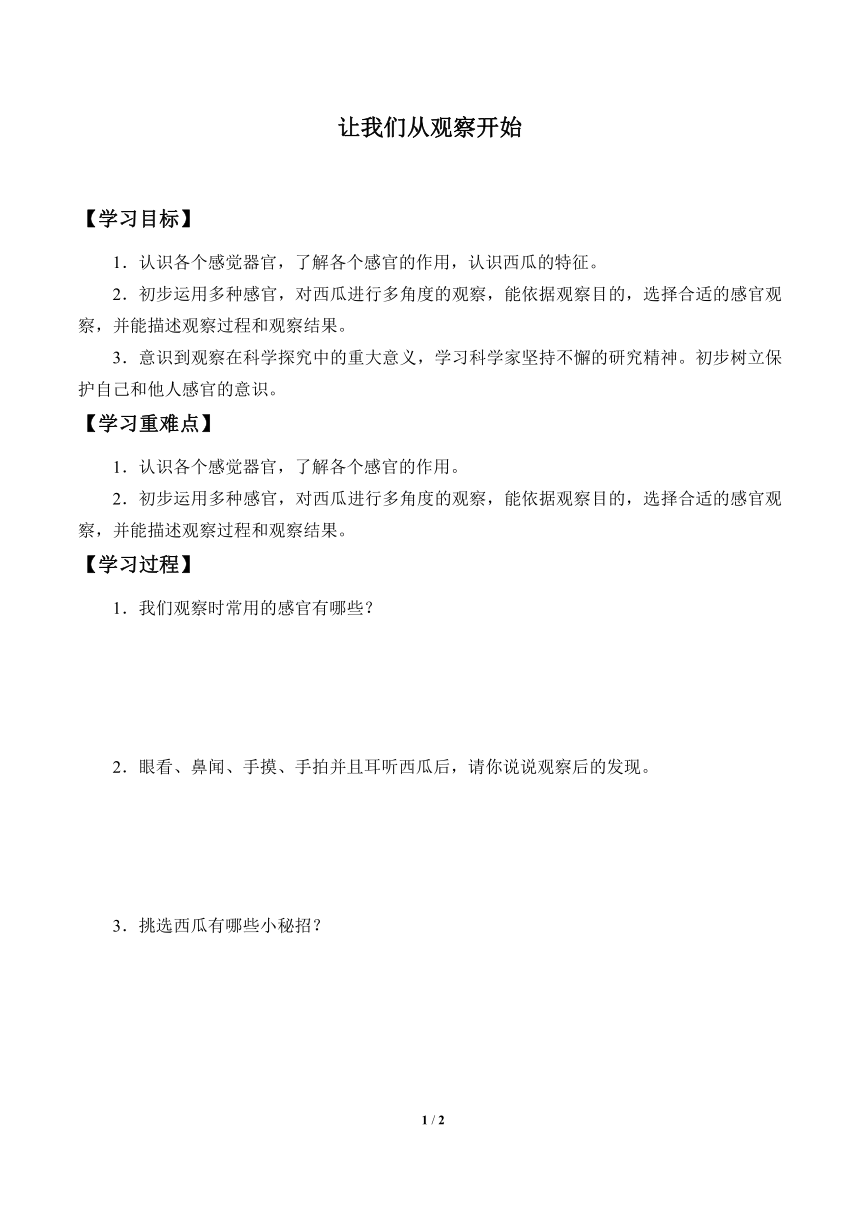 让我们从观察开始

【学习目标】

1．认识各个感觉器官，了解各个感官的作用，认识西瓜的特征。

2．初步运用多种感官，对西瓜进行多角度的观察，能依据观察目的，选择合适的感官观察，并能描述观察过程和观察结果。

3．意识到观察在科学探究中的重大意义，学习科学家坚持不懈的研究精神。初步树立保护自己和他人感官的意识。

【学习重难点】

1．认识各个感觉器官，了解各个感官的作用。

2．初步运用多种感官，对西瓜进行多角度的观察，能依据观察目的，选择合适的感官观察，并能描述观察过程和观察结果。

【学习过程】

1．我们观察时常用的感官有哪些？

2．眼看、鼻闻、手摸、手拍并且耳听西瓜后，请你说说观察后的发现。

3．挑选西瓜有哪些小秘招？

1 / 2